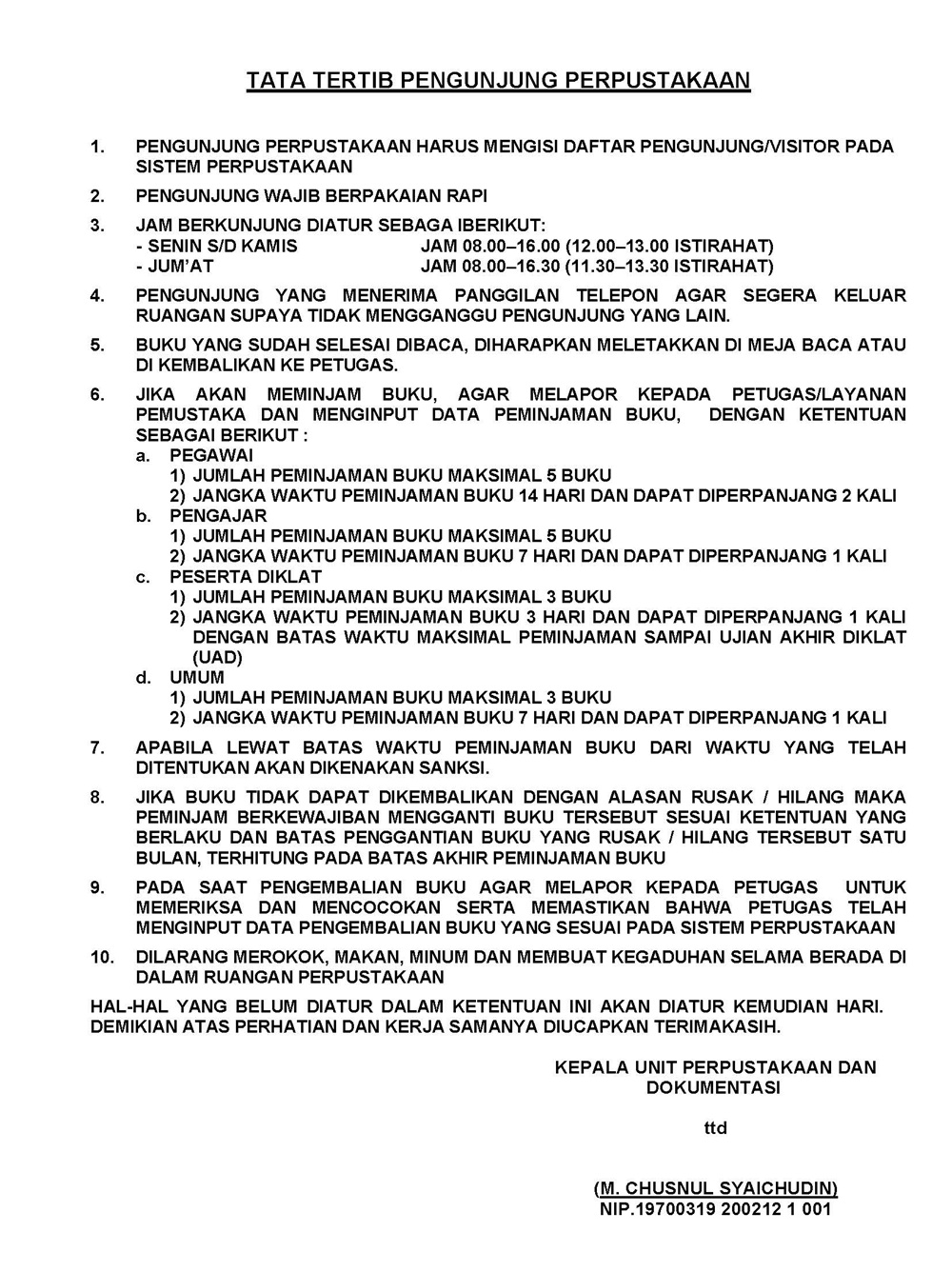 TATA TERTIB PENGUNJUNG PERPUSTAKAAN

1. PENGUNJUNG PERPUSTAKAAN HARUS MENGISI DAFTAR PENGUNJUNG/VISITOR PADA SISTEM PERPUSTAKAAN

2. PENGUNJUNG WAJIB BERPAKAIAN RAPI

3. JAM BERKUNJUNG DIATUR SEBAGA IBERIKUT:
- SENIN S/D KAMIS JAM 08.00–16.00 (12.00–13.00 ISTIRAHAT)
- JUM'AT JAM 08.00–16.30 (11.30–13.30 ISTIRAHAT)

4. PENGUNJUNG YANG MENERIMA PANGGILAN TELEPON AGAR SEGERA KELUAR RUANGAN SUPAYA TIDAK MENGGANGGU PENGUNJUNG YANG LAIN.

5. BUKU YANG SUDAH SELESAI DIBACA, DIHARAPKAN MELETAKKAN DI MEJA BACA ATAU DI KEMBALIKAN KE PETUGAS.

6. JIKA AKAN MEMINJAM BUKU, AGAR MELAPOR KEPADA PETUGAS/LAYANAN PEMUSTAKA DAN MENGINPUT DATA PEMINJAMAN BUKU, DENGAN KETENTUAN SEBAGAI BERIKUT :
a. PEGAWAI
1) JUMLAH PEMINJAMAN BUKU MAKSIMAL 5 BUKU
2) JANGKA WAKTU PEMINJAMAN BUKU 14 HARI DAN DAPAT DIPERPANJANG 2 KALI
b. PENGAJAR
1) JUMLAH PEMINJAMAN BUKU MAKSIMAL 5 BUKU
2) JANGKA WAKTU PEMINJAMAN BUKU 7 HARI DAN DAPAT DIPERPANJANG 1 KALI
c. PESERTA DIKLAT
1) JUMLAH PEMINJAMAN BUKU MAKSIMAL 3 BUKU
2) JANGKA WAKTU PEMINJAMAN BUKU 3 HARI DAN DAPAT DIPERPANJANG 1 KALI DENGAN BATAS WAKTU MAKSIMAL PEMINJAMAN SAMPAI UJIAN AKHIR DIKLAT (UAD)
d. UMUM
1) JUMLAH PEMINJAMAN BUKU MAKSIMAL 3 BUKU
2) JANGKA WAKTU PEMINJAMAN BUKU 7 HARI DAN DAPAT DIPERPANJANG 1 KALI

7. APABILA LEWAT BATAS WAKTU PEMINJAMAN BUKU DARI WAKTU YANG TELAH DITENTUKAN AKAN DIKENAKAN SANKSI.

8. JIKA BUKU TIDAK DAPAT DIKEMBALIKAN DENGAN ALASAN RUSAK / HILANG MAKA PEMINJAM BERKEWAJIBAN MENGGANTI BUKU TERSEBUT SESUAI KETENTUAN YANG BERLAKU DAN BATAS PENGGANTIAN BUKU YANG RUSAK / HILANG TERSEBUT SATU BULAN, TERHITUNG PADA BATAS AKHIR PEMINJAMAN BUKU

9. PADA SAAT PENGEMBALIAN BUKU AGAR MELAPOR KEPADA PETUGAS UNTUK MEMERIKSA DAN MENCOCOKAN SERTA MEMASTIKAN BAHWA PETUGAS TELAH MENGINPUT DATA PENGEMBALIAN BUKU YANG SESUAI PADA SISTEM PERPUSTAKAAN

10. DILARANG MEROKOK, MAKAN, MINUM DAN MEMBUAT KEGADUHAN SELAMA BERADA DI DALAM RUANGAN PERPUSTAKAAN

HAL-HAL YANG BELUM DIATUR DALAM KETENTUAN INI AKAN DIATUR KEMUDIAN HARI. DEMIKIAN ATAS PERHATIAN DAN KERJA SAMANYA DIUCAPKAN TERIMAKASIH.

KEPALA UNIT PERPUSTAKAAN DAN DOKUMENTASI

ttd

(M. CHUSNUL SYAICHUDIN)
NIP.19700319 200212 1 001